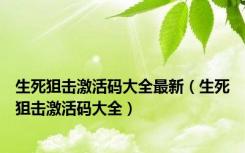 生死狙击激活码大全最新（生死狙击激活码大全）